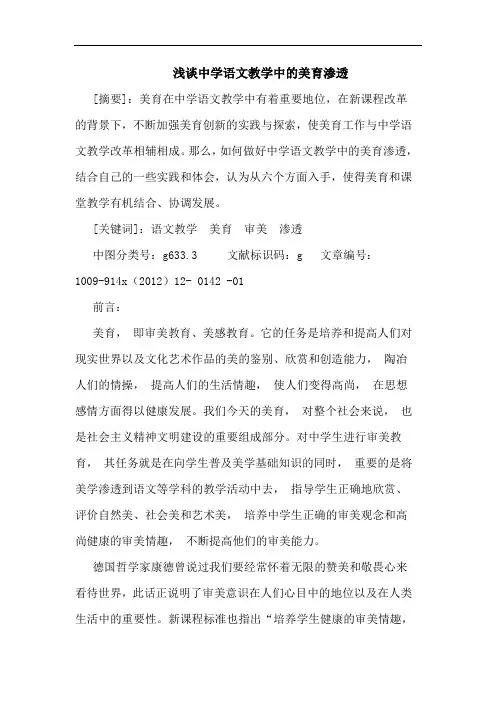 浅谈中学语文教学中的美育渗透

[摘要]：美育在中学语文教学中有着重要地位，在新课程改革的背景下，不断加强美育创新的实践与探索，使美育工作与中学语文教学改革相辅相成。那么，如何做好中学语文教学中的美育渗透，结合自己的一些实践和体会，认为从六个方面入手，使得美育和课堂教学有机结合、协调发展。

[关键词]：语文教学　美育　审美　渗透

中图分类号：g633.3　　文献标识码：g　　文章编号：1009-914x（2012）12- 0142 -01

前言：

美育，　即审美教育、美感教育。它的任务是培养和提高人们对现实世界以及文化艺术作品的美的鉴别、欣赏和创造能力，　陶冶人们的情操，　提高人们的生活情趣，　使人们变得高尚，　在思想感情方面得以健康发展。我们今天的美育，　对整个社会来说，　也是社会主义精神文明建设的重要组成部分。对中学生进行审美教育，　其任务就是在向学生普及美学基础知识的同时，　重要的是将美学渗透到语文等学科的教学活动中去，　指导学生正确地欣赏、评价自然美、社会美和艺术美，　培养中学生正确的审美观念和高尚健康的审美情趣，　不断提高他们的审美能力。

德国哲学家康德曾说过我们要经常怀着无限的赞美和敬畏心来看待世界，此话正说明了审美意识在人们心目中的地位以及在人类生活中的重要性。新课程标准也指出“培养学生健康的审美情趣，